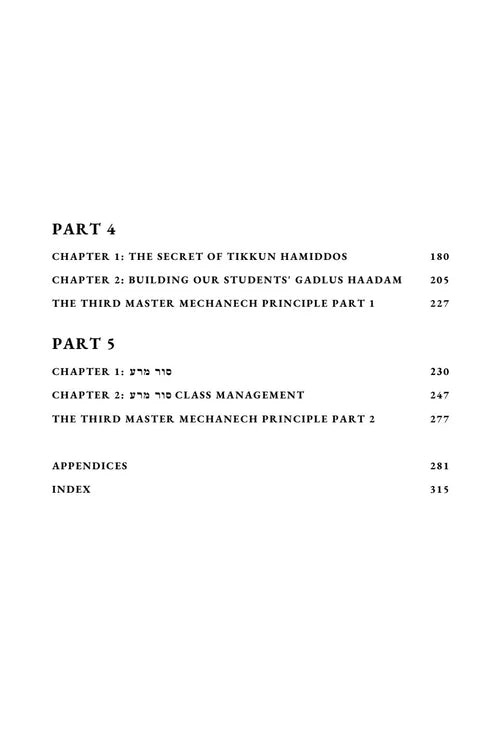 PART 4

CHAPTER 1: THE SECRET OF TIKKUN HAMIDDOS 180

CHAPTER 2: BUILDING OUR STUDENTS' GADLUS HAADAM 205

THE THIRD MASTER MECHANECH PRINCIPLE PART 1 227

PART 5

CHAPTER 1: סור מרע 230

CHAPTER 2: סור מרע CLASS MANAGEMENT 247

THE THIRD MASTER MECHANECH PRINCIPLE PART 2 277

APPENDICES 281

INDEX 315